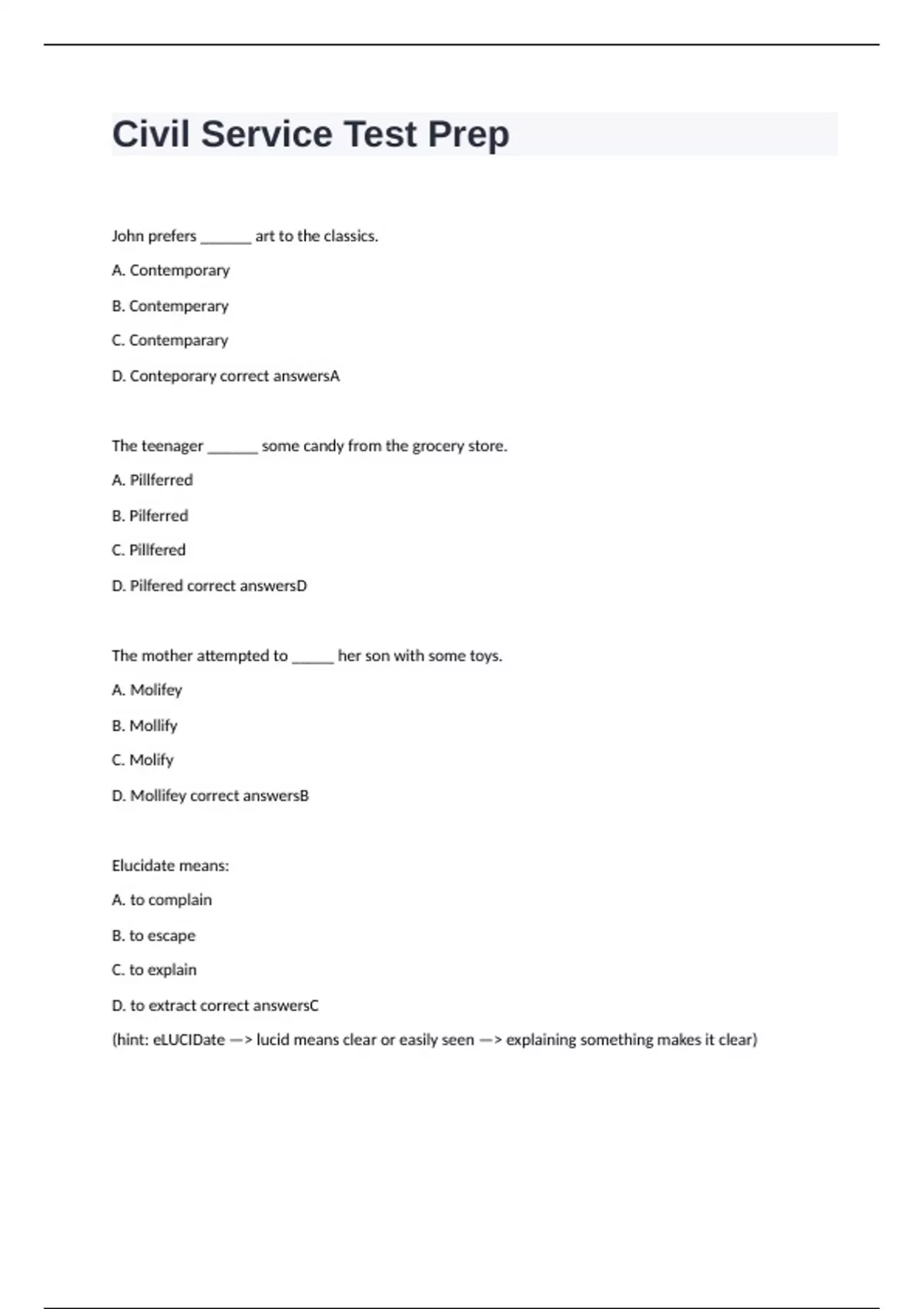 Civil Service Test Prep

John prefers _______ art to the classics.

A. Contemporary

B. Contemperary

C. Contemparary

D. Conteporary correct answersA

The teenager _______ some candy from the grocery store.

A. Pillferred

B. Pilferred

C. Pillfered

D. Pilfered correct answersD

The mother attempted to ______ her son with some toys.

A. Molifey

B. Mollify

C. Molify

D. Mollifey correct answersB

Elucidate means:

A. to complain

B. to escape

C. to explain

D. to extract correct answersC

(hint: eLUCIDate —> lucid means clear or easily seen —> explaining something makes it clear)